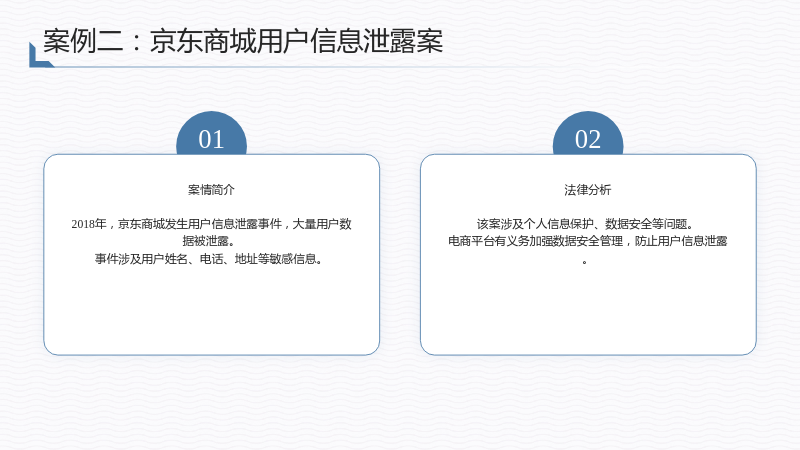 案例二：京东商城用户信息泄露案

01

案情简介

2018年，京东商城发生用户信息泄露事件，大量用户数据被泄露。

事件涉及用户姓名、电话、地址等敏感信息。

02

法律分析

该案涉及个人信息保护、数据安全等问题。

电商平台有义务加强数据安全管理，防止用户信息泄露。